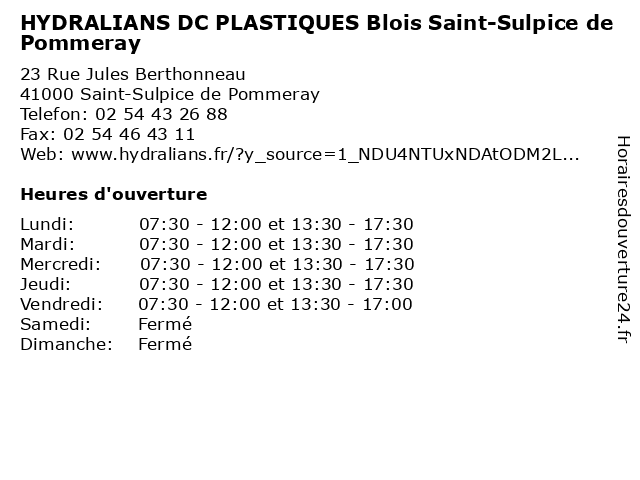 HYDRALIANS DC PLASTIQUES Blois Saint-Sulpice de Pommeray

23 Rue Jules Berthonneau
41000 Saint-Sulpice de Pommeray
Telefon: 02 54 43 26 88
Fax: 02 54 46 43 11
Web: www.hydralians.fr/?y_source=1_NDU4NTUxNDAtODM2L...

Heures d'ouverture

| | |
|---|---|
| Lundi: | 07:30 - 12:00 et 13:30 - 17:30 |
| Mardi: | 07:30 - 12:00 et 13:30 - 17:30 |
| Mercredi: | 07:30 - 12:00 et 13:30 - 17:30 |
| Jeudi: | 07:30 - 12:00 et 13:30 - 17:30 |
| Vendredi: | 07:30 - 12:00 et 13:30 - 17:00 |
| Samedi: | Fermé |
| Dimanche: | Fermé |

Horairesdouverture24.fr